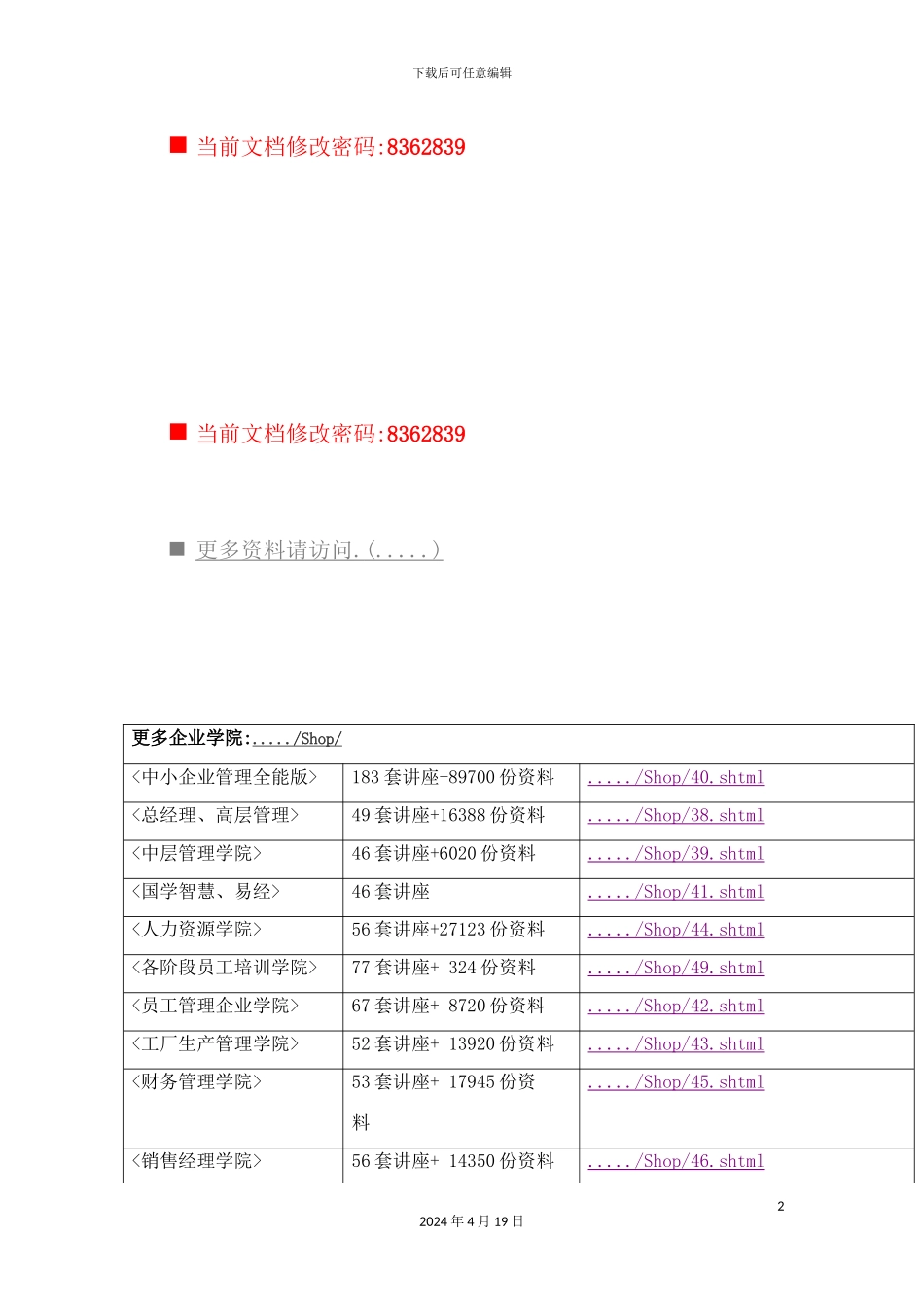 下载后可任意编辑

■ 当前文档修改密码:8362839

■ 当前文档修改密码:8362839

■ 更多资料请访问.(.....)

| 更多企业学院:...../Shop/ | | |
|---|---|---|
| <中小企业管理全能版> | 183 套讲座+89700 份资料 | ...../Shop/40.shtml |
| <总经理、高层管理> | 49 套讲座+16388 份资料 | ...../Shop/38.shtml |
| <中层管理学院> | 46 套讲座+6020 份资料 | ...../Shop/39.shtml |
| <国学智慧、易经> | 46 套讲座 | ...../Shop/41.shtml |
| <人力资源学院> | 56 套讲座+27123 份资料 | ...../Shop/44.shtml |
| <各阶段员工培训学院> | 77 套讲座+ 324 份资料 | ...../Shop/49.shtml |
| <员工管理企业学院> | 67 套讲座+ 8720 份资料 | ...../Shop/42.shtml |
| <工厂生产管理学院> | 52 套讲座+ 13920 份资料 | ...../Shop/43.shtml |
| <财务管理学院> | 53 套讲座+ 17945 份资料 | ...../Shop/45.shtml |
| <销售经理学院> | 56 套讲座+ 14350 份资料 | ...../Shop/46.shtml |

2

2024 年 4 月 19 日